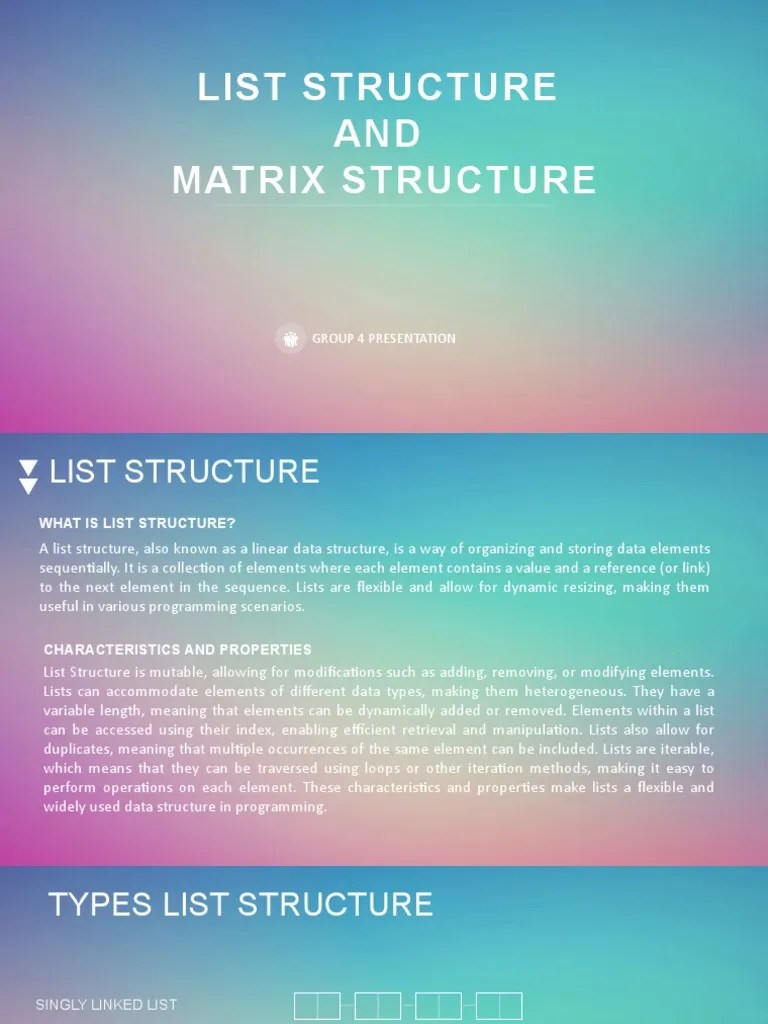 LIST STRUCTURE
AND
MATRIX STRUCTURE

GROUP 4 PRESENTATION

LIST STRUCTURE

WHAT IS LIST STRUCTURE?

A list structure, also known as a linear data structure, is a way of organizing and storing data elements sequentially. It is a collection of elements where each element contains a value and a reference (or link) to the next element in the sequence. Lists are flexible and allow for dynamic resizing, making them useful in various programming scenarios.

CHARACTERISTICS AND PROPERTIES

List Structure is mutable, allowing for modifications such as adding, removing, or modifying elements. Lists can accommodate elements of different data types, making them heterogeneous. They have a variable length, meaning that elements can be dynamically added or removed. Elements within a list can be accessed using their index, enabling efficient retrieval and manipulation. Lists also allow for duplicates, meaning that multiple occurrences of the same element can be included. Lists are iterable, which means that they can be traversed using loops or other iteration methods, making it easy to perform operations on each element. These characteristics and properties make lists a flexible and widely used data structure in programming.

TYPES LIST STRUCTURE

SINGLY LINKED LIST